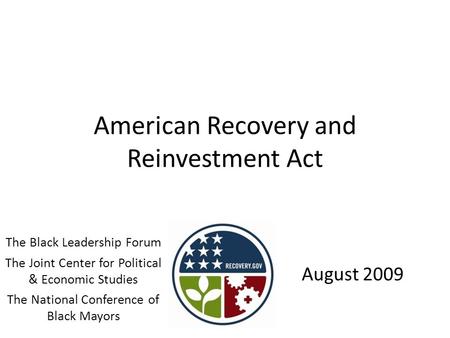 American Recovery and Reinvestment Act

The Black Leadership Forum
The Joint Center for Political & Economic Studies
The National Conference of Black Mayors

RECOVERY.GOV

August 2009